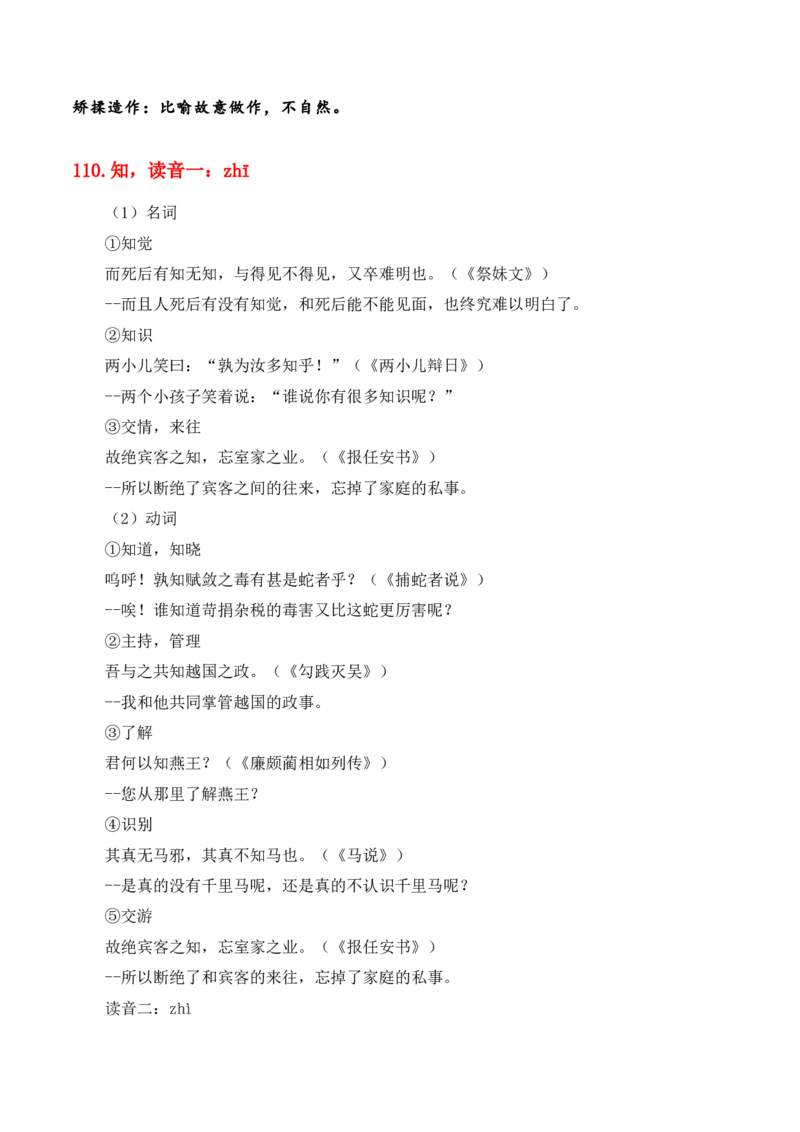 矫揉造作：比喻故意做作，不自然。

110.知，读音一：zhī

（1）名词

①知觉

而死后有知无知，与得见不得见，又卒难明也。（《祭妹文》）

--而且人死后有没有知觉，和死后能不能见面，也终究难以明白了。

②知识

两小儿笑曰：“孰为汝多知乎！”（《两小儿辩日》）

--两个小孩子笑着说：“谁说你有很多知识呢？”

③交情，来往

故绝宾客之知，忘室家之业。（《报任安书》）

--所以断绝了宾客之间的往来，忘掉了家庭的私事。

（2）动词

①知道，知晓

呜呼！孰知赋敛之毒有甚是蛇者乎？（《捕蛇者说》）

--唉！谁知道苛捐杂税的毒害又比这蛇更厉害呢？

②主持，管理

吾与之共知越国之政。（《勾践灭吴》）

--我和他共同掌管越国的政事。

③了解

君何以知燕王？（《廉颇蔺相如列传》）

--您从那里了解燕王？

④识别

其真无马邪，其真不知马也。（《马说》）

--是真的没有千里马呢，还是真的不认识千里马呢？

⑤交游

故绝宾客之知，忘室家之业。（《报任安书》）

--所以断绝了和宾客的来往，忘掉了家庭的私事。

读音二：zhì